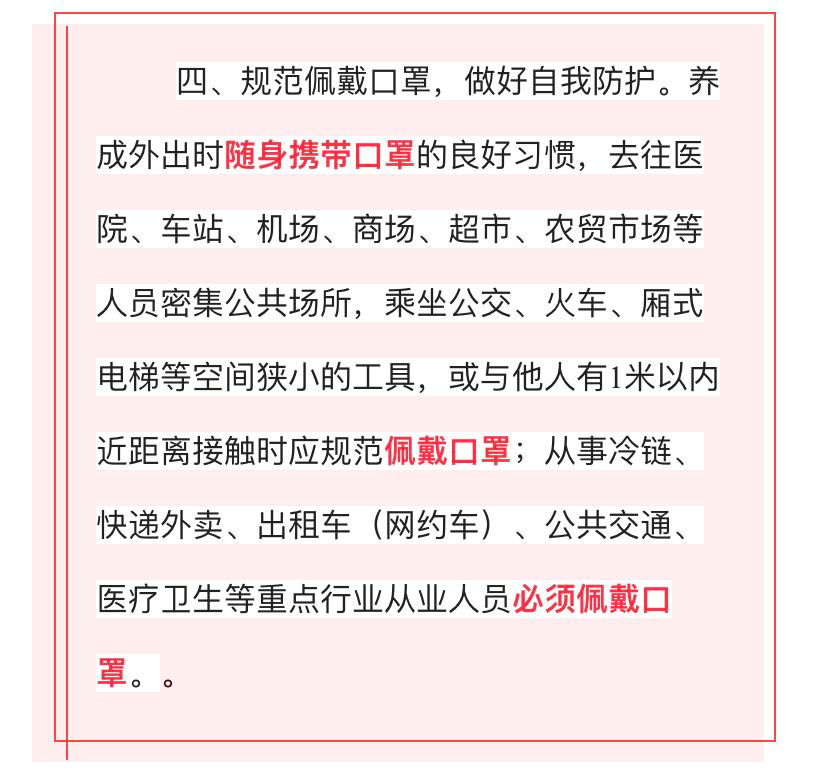 四、规范佩戴口罩，做好自我防护。养成外出时随身携带口罩的良好习惯，去往医院、车站、机场、商场、超市、农贸市场等人员密集公共场所，乘坐公交、火车、厢式电梯等空间狭小的工具，或与他人有1米以内近距离接触时应规范佩戴口罩；从事冷链、快递外卖、出租车（网约车）、公共交通、医疗卫生等重点行业从业人员必须佩戴口罩。。